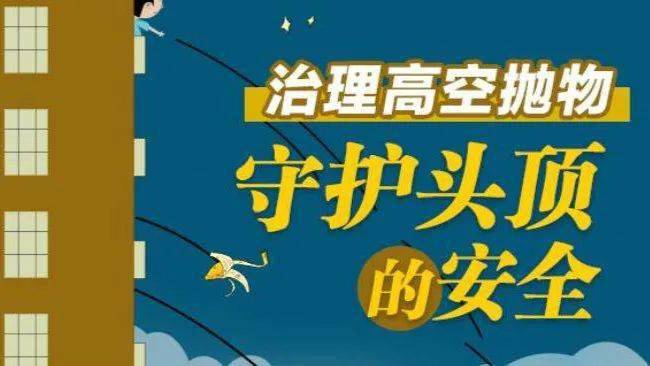 治理高空抛物

守护头顶的安全